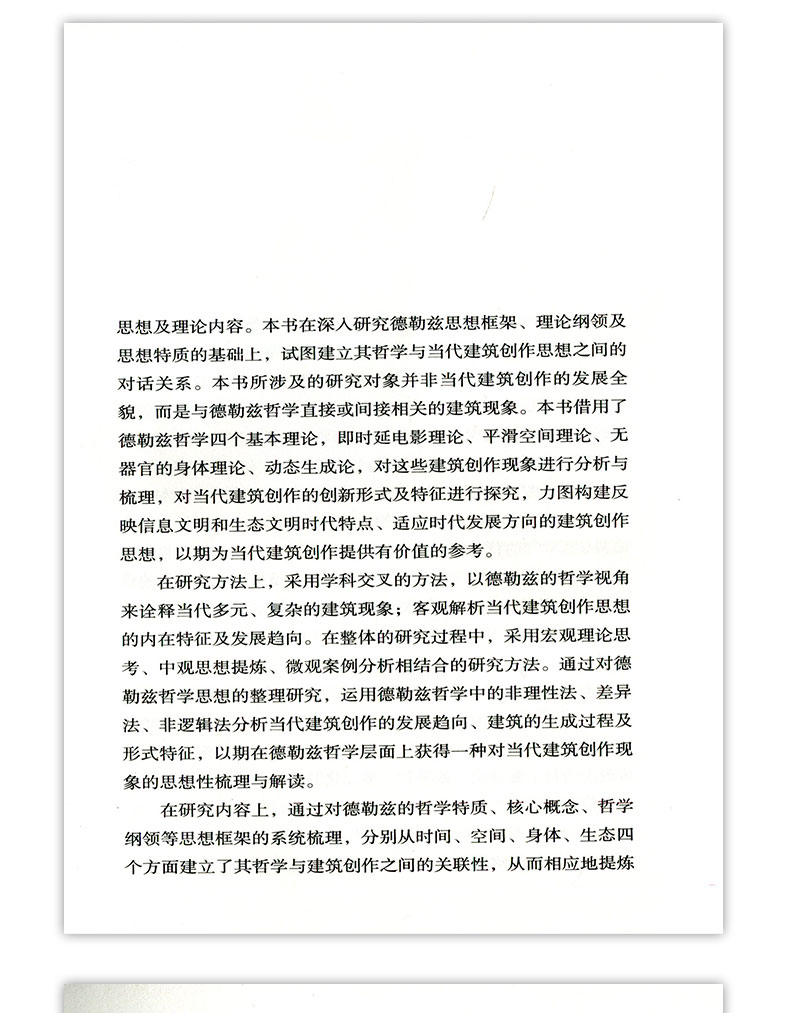 思想及理论内容。本书在深入研究德勒兹思想框架、理论纲领及思想特质的基础上，试图建立其哲学与当代建筑创作思想之间的对话关系。本书所涉及的研究对象并非当代建筑创作的发展全貌，而是与德勒兹哲学直接或间接相关的建筑现象。本书借用了德勒兹哲学四个基本理论，即时延电影理论、平滑空间理论、无器官的身体理论、动态生成论，对这些建筑创作现象进行分析与梳理，对当代建筑创作的创新形式及特征进行探究，力图构建反映信息文明和生态文明时代特点、适应时代发展方向的建筑创作思想，以期为当代建筑创作提供有价值的参考。

在研究方法上，采用学科交叉的方法，以德勒兹的哲学视角来诠释当代多元、复杂的建筑现象；客观解析当代建筑创作思想的内在特征及发展趋向。在整体的研究过程中，采用宏观理论思考、中观思想提炼、微观案例分析相结合的研究方法。通过对德勒兹哲学思想的整理研究，运用德勒兹哲学中的非理性法、差异法、非逻辑法分析当代建筑创作的发展趋向、建筑的生成过程及形式特征，以期在德勒兹哲学层面上获得一种对当代建筑创作现象的思想性梳理与解读。

在研究内容上，通过对德勒兹的哲学特质、核心概念、哲学纲领等思想框架的系统梳理，分别从时间、空间、身体、生态四个方面建立了其哲学与建筑创作之间的关联性，从而相应地提炼